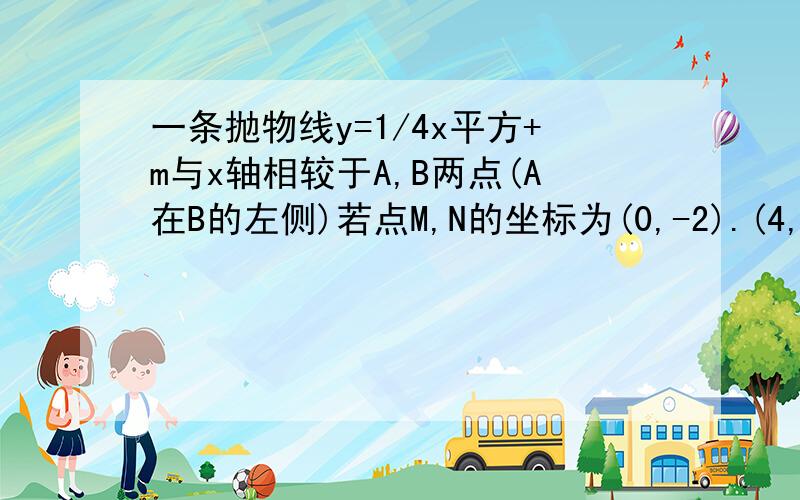 一条抛物线y=1/4x平方+m与x轴相较于A,B两点(A在B的左侧)若点M,N的坐标为(0,-2).(4,

SCHOOL